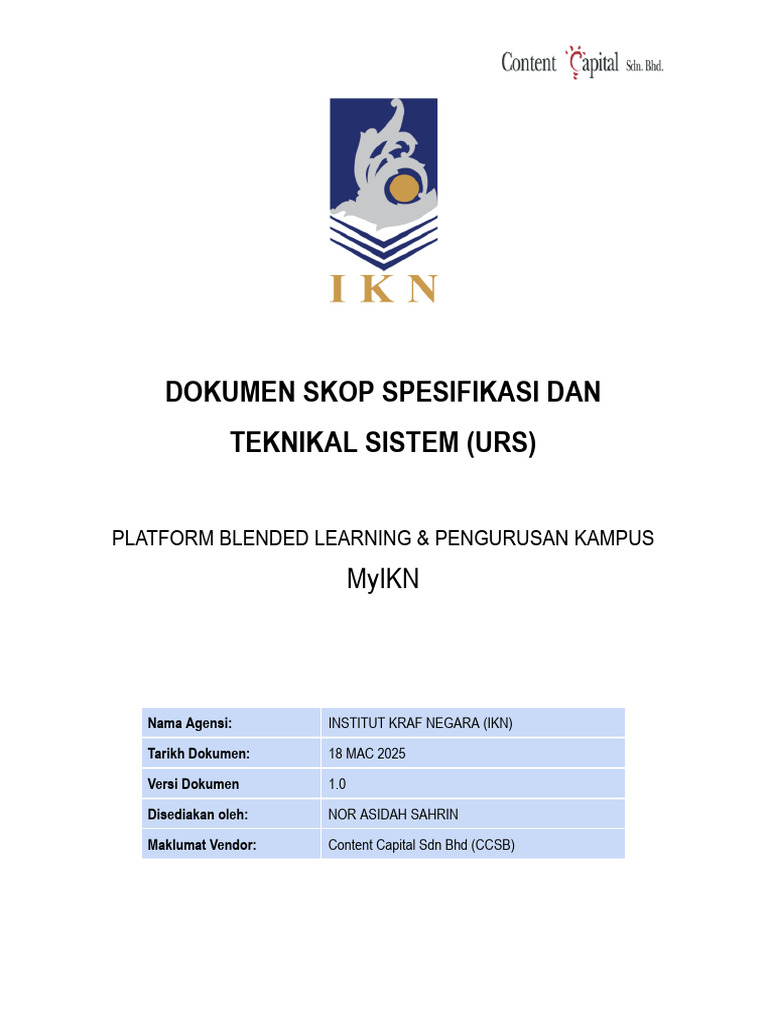 Content Capital Sdn. Bhd.

IKN

DOKUMEN SKOP SPESIFIKASI DAN TEKNIKAL SISTEM (URS)

PLATFORM BLENDED LEARNING & PENGURUSAN KAMPUS

MyIKN

| Nama Agensi: | INSTITUT KRAF NEGARA (IKN) |
|---|---|
| Tarikh Dokumen: | 18 MAC 2025 |
| Versi Dokumen | 1.0 |
| Disediakan oleh: | NOR ASIDAH SAHRIN |
| Maklumat Vendor: | Content Capital Sdn Bhd (CCSB) |